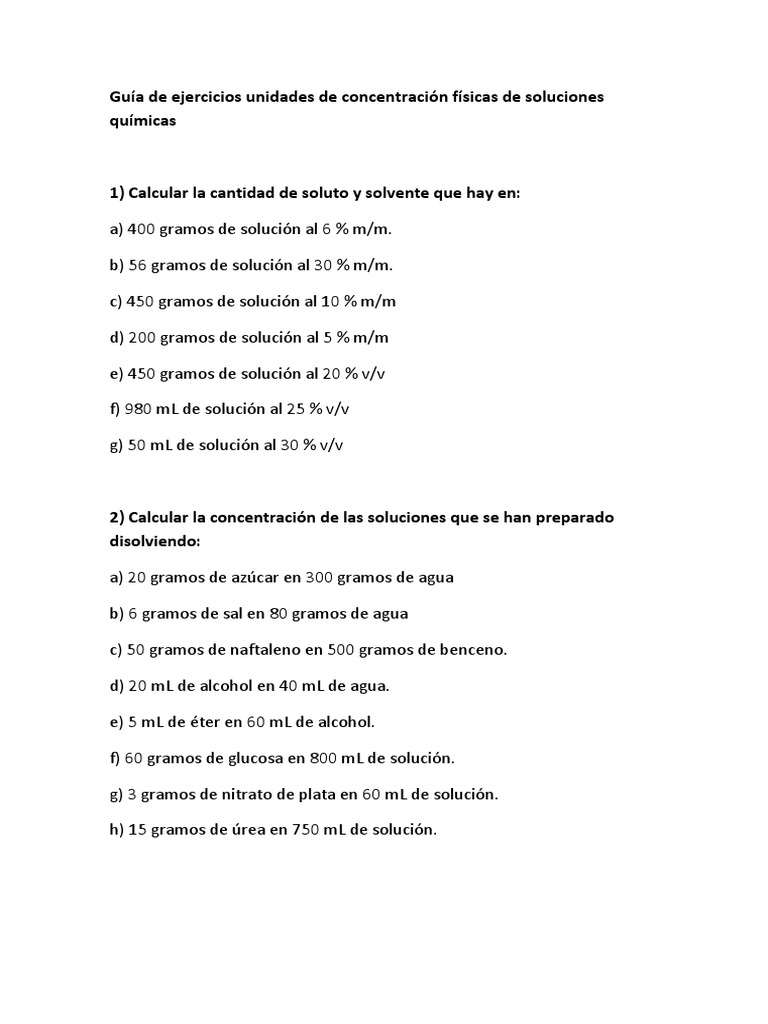 Guía de ejercicios unidades de concentración físicas de soluciones químicas

1) Calcular la cantidad de soluto y solvente que hay en:

a) 400 gramos de solución al 6 % m/m.

b) 56 gramos de solución al 30 % m/m.

c) 450 gramos de solución al 10 % m/m

d) 200 gramos de solución al 5 % m/m

e) 450 gramos de solución al 20 % v/v

f) 980 mL de solución al 25 % v/v

g) 50 mL de solución al 30 % v/v

2) Calcular la concentración de las soluciones que se han preparado disolviendo:

a) 20 gramos de azúcar en 300 gramos de agua

b) 6 gramos de sal en 80 gramos de agua

c) 50 gramos de naftaleno en 500 gramos de benceno.

d) 20 mL de alcohol en 40 mL de agua.

e) 5 mL de éter en 60 mL de alcohol.

f) 60 gramos de glucosa en 800 mL de solución.

g) 3 gramos de nitrato de plata en 60 mL de solución.

h) 15 gramos de úrea en 750 mL de solución.